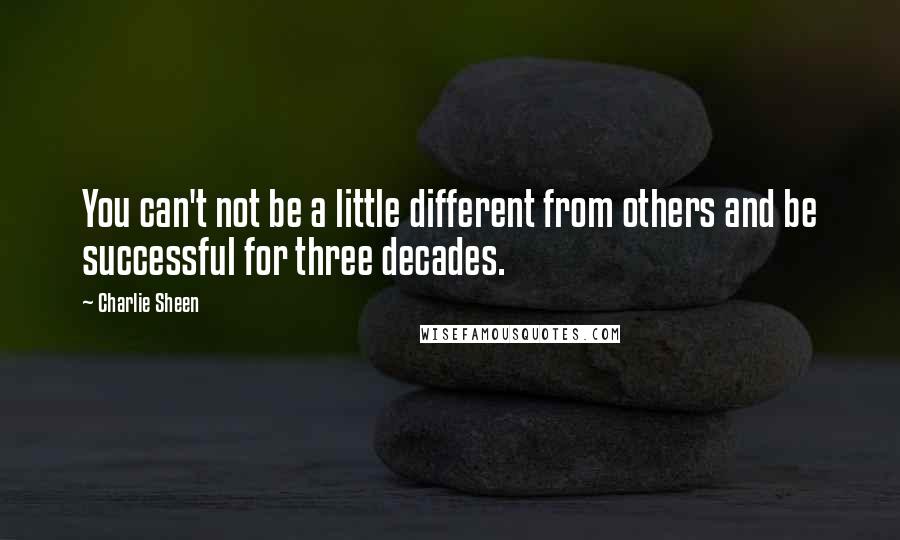 You can't not be a little different from others and be successful for three decades.

~ Charlie Sheen

WISEFAMOUSQUOTES.COM